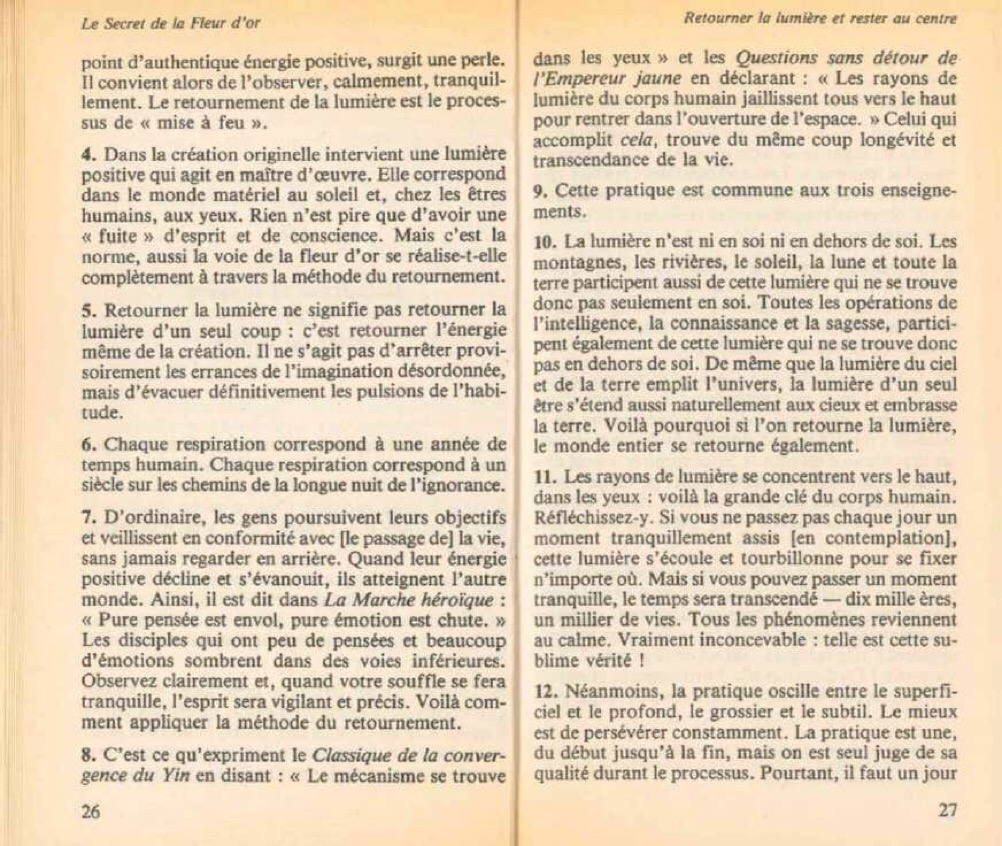 Le Secret de la Fleur d'or

point d'authentique énergie positive, surgit une perle. Il convient alors de l'observer, calmement, tranquillement. Le retournement de la lumière est le processus de « mise à feu ».

4. Dans la création originelle intervient une lumière positive qui agit en maître d'œuvre. Elle correspond dans le monde matériel au soleil et, chez les êtres humains, aux yeux. Rien n'est pire que d'avoir une « fuite » d'esprit et de conscience. Mais c'est la norme, aussi la voie de la fleur d'or se réalise-t-elle complètement à travers la méthode du retournement.

5. Retourner la lumière ne signifie pas retourner la lumière d'un seul coup : c'est retourner l'énergie même de la création. Il ne s'agit pas d'arrêter provisoirement les errances de l'imagination désordonnée, mais d'évacuer définitivement les pulsions de l'habitude.

6. Chaque respiration correspond à une année de temps humain. Chaque respiration correspond à un siècle sur les chemins de la longue nuit de l'ignorance.

7. D'ordinaire, les gens poursuivent leurs objectifs et veillissent en conformité avec [le passage de] la vie, sans jamais regarder en arrière. Quand leur énergie positive décline et s'évanouit, ils atteignent l'autre monde. Ainsi, il est dit dans La Marche héroïque : « Pure pensée est envol, pure émotion est chute. » Les disciples qui ont peu de pensées et beaucoup d'émotions sombrent dans des voies inférieures. Observez clairement et, quand votre souffle se fera tranquille, l'esprit sera vigilant et précis. Voilà comment appliquer la méthode du retournement.

8. C'est ce qu'expriment le Classique de la convergence du Yin en disant : « Le mécanisme se trouve

26

Retourner la lumière et rester au centre

dans les yeux » et les Questions sans détour de l'Empereur jaune en déclarant : « Les rayons de lumière du corps humain jaillissent tous vers le haut pour rentrer dans l'ouverture de l'espace. » Celui qui accomplit cela, trouve du même coup longévité et transcendance de la vie.

9. Cette pratique est commune aux trois enseignements.

10. La lumière n'est ni en soi ni en dehors de soi. Les montagnes, les rivières, le soleil, la lune et toute la terre participent aussi de cette lumière qui ne se trouve donc pas seulement en soi. Toutes les opérations de l'intelligence, la connaissance et la sagesse, participent également de cette lumière qui ne se trouve donc pas en dehors de soi. De même que la lumière du ciel et de la terre emplit l'univers, la lumière d'un seul être s'étend aussi naturellement aux cieux et embrasse la terre. Voilà pourquoi si l'on retourne la lumière, le monde entier se retourne également.

11. Les rayons de lumière se concentrent vers le haut, dans les yeux : voilà la grande clé du corps humain. Réfléchissez-y. Si vous ne passez pas chaque jour un moment tranquillement assis [en contemplation], cette lumière s'écoule et tourbillonne pour se fixer n'importe où. Mais si vous pouvez passer un moment tranquille, le temps sera transcendé — dix mille ères, un millier de vies. Tous les phénomènes reviennent au calme. Vraiment inconcevable : telle est cette sublime vérité !

12. Néanmoins, la pratique oscille entre le superficiel et le profond, le grossier et le subtil. Le mieux est de persévérer constamment. La pratique est une, du début jusqu'à la fin, mais on est seul juge de sa qualité durant le processus. Pourtant, il faut un jour

27